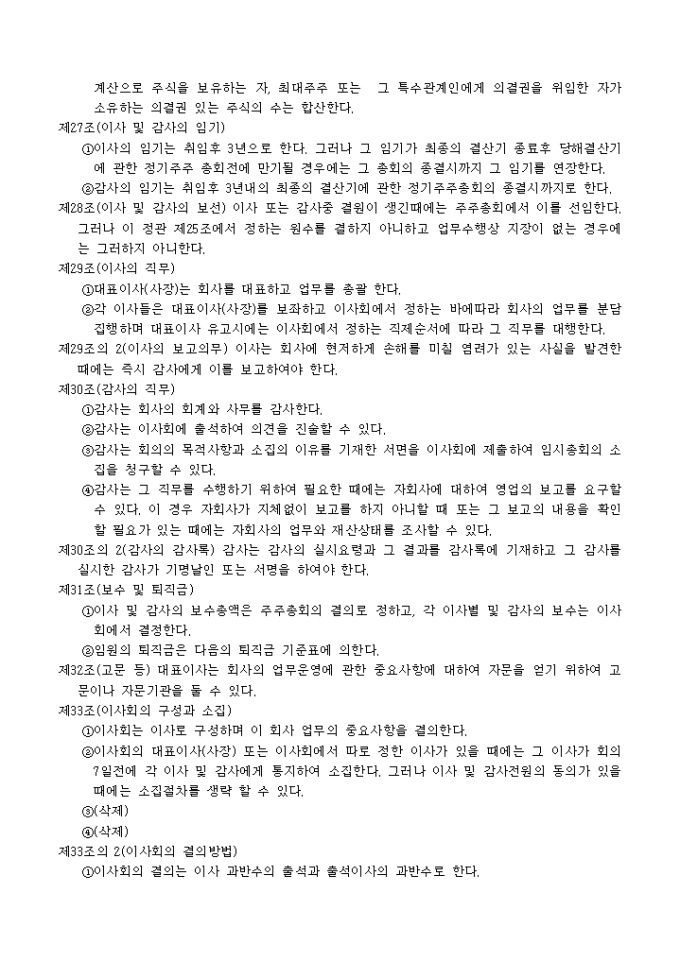 계산으로 주식을 보유하는 자, 최대주주 또는 그 특수관계인에게 의결권을 위임한 자가 소유하는 의결권 있는 주식의 수는 합산한다.
제27조(이사 및 감사의 임기)
①이사의 임기는 취임후 3년으로 한다. 그러나 그 임기가 최종의 결산기 종료후 당해결산기에 관한 정기주주 총회전에 만기될 경우에는 그 총회의 종결시까지 그 임기를 연장한다.
②감사의 임기는 취임후 3년내의 최종의 결산기에 관한 정기주주총회의 종결시까지로 한다.
제28조(이사 및 감사의 보선) 이사 또는 감사중 결원이 생긴때에는 주주총회에서 이를 선임한다. 그러나 이 정관 제25조에서 정하는 원수를 결하지 아니하고 업무수행상 지장이 없는 경우에는 그러하지 아니한다.
제29조(이사의 직무)
①대표이사(사장)는 회사를 대표하고 업무를 총괄 한다.
②각 이사들은 대표이사(사장)를 보좌하고 이사회에서 정하는 바에따라 회사의 업무를 분담 집행하며 대표이사 유고시에는 이사회에서 정하는 직제순서에 따라 그 직무를 대행한다.
제29조의 2(이사의 보고의무) 이사는 회사에 현저하게 손해를 미칠 염려가 있는 사실을 발견한 때에는 즉시 감사에게 이를 보고하여야 한다.
제30조(감사의 직무)
①감사는 회사의 회계와 사무를 감사한다.
②감사는 이사회에 출석하여 의견을 진술할 수 있다.
③감사는 회의의 목적사항과 소집의 이유를 기재한 서면을 이사회에 제출하여 임시총회의 소집을 청구할 수 있다.
④감사는 그 직무를 수행하기 위하여 필요한 때에는 자회사에 대하여 영업의 보고를 요구할 수 있다. 이 경우 자회사가 지체없이 보고를 하지 아니할 때 또는 그 보고의 내용을 확인할 필요가 있는 때에는 자회사의 업무와 재산상태를 조사할 수 있다.
제30조의 2(감사의 감사록) 감사는 감사의 실시요령과 그 결과를 감사록에 기재하고 그 감사를 실시한 감사가 기명날인 또는 서명을 하여야 한다.
제31조(보수 및 퇴직금)
①이사 및 감사의 보수총액은 주주총회의 결의로 정하고, 각 이사별 및 감사의 보수는 이사회에서 결정한다.
②임원의 퇴직금은 다음의 퇴직금 기준표에 의한다.
제32조(고문 등) 대표이사는 회사의 업무운영에 관한 중요사항에 대하여 자문을 얻기 위하여 고문이나 자문기관을 둘 수 있다.
제33조(이사회의 구성과 소집)
①이사회는 이사로 구성하며 이 회사 업무의 중요사항을 결의한다.
②이사회의 대표이사(사장) 또는 이사회에서 따로 정한 이사가 있을 때에는 그 이사가 회의 7일전에 각 이사 및 감사에게 통지하여 소집한다. 그러나 이사 및 감사전원의 동의가 있을 때에는 소집절차를 생략 할 수 있다.
③(삭제)
④(삭제)
제33조의 2(이사회의 결의방법)
①이사회의 결의는 이사 과반수의 출석과 출석이사의 과반수로 한다.